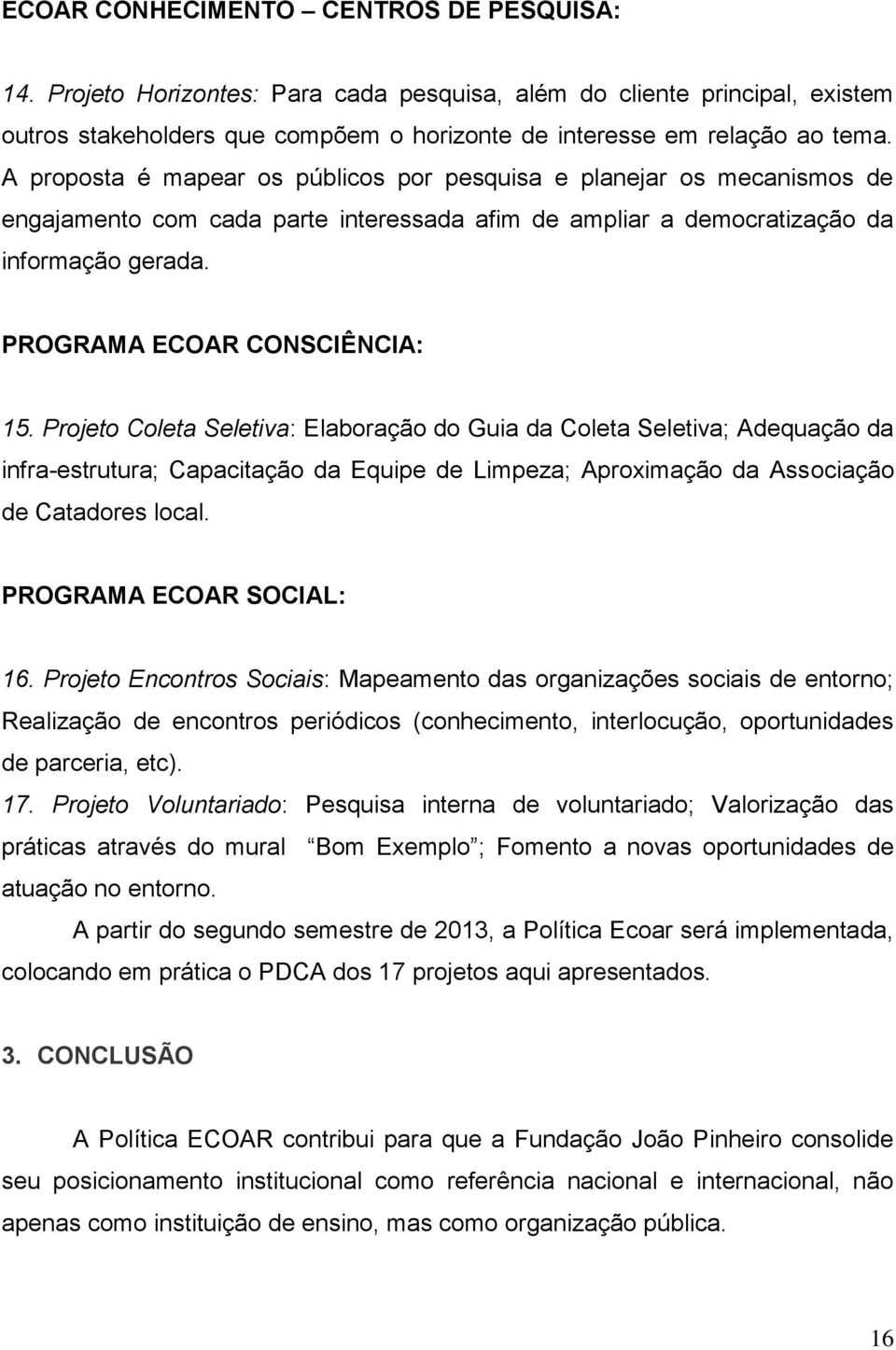 ECOAR CONHECIMENTO – CENTROS DE PESQUISA:

14. Projeto Horizontes: Para cada pesquisa, além do cliente principal, existem outros stakeholders que compõem o horizonte de interesse em relação ao tema. A proposta é mapear os públicos por pesquisa e planejar os mecanismos de engajamento com cada parte interessada afim de ampliar a democratização da informação gerada.

PROGRAMA ECOAR CONSCIÊNCIA:

15. Projeto Coleta Seletiva: Elaboração do Guia da Coleta Seletiva; Adequação da infra-estrutura; Capacitação da Equipe de Limpeza; Aproximação da Associação de Catadores local.

PROGRAMA ECOAR SOCIAL:

16. Projeto Encontros Sociais: Mapeamento das organizações sociais de entorno; Realização de encontros periódicos (conhecimento, interlocução, oportunidades de parceria, etc).

17. Projeto Voluntariado: Pesquisa interna de voluntariado; Valorização das práticas através do mural Bom Exemplo ; Fomento a novas oportunidades de atuação no entorno.

A partir do segundo semestre de 2013, a Política Ecoar será implementada, colocando em prática o PDCA dos 17 projetos aqui apresentados.

3. CONCLUSÃO

A Política ECOAR contribui para que a Fundação João Pinheiro consolide seu posicionamento institucional como referência nacional e internacional, não apenas como instituição de ensino, mas como organização pública.

16